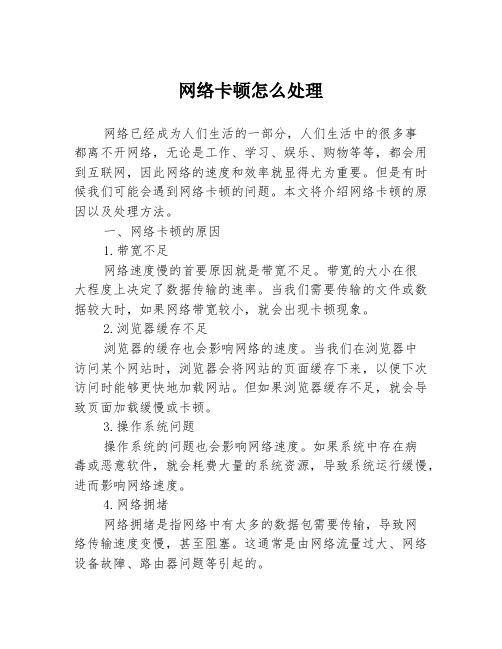 网络卡顿怎么处理

网络已经成为人们生活的一部分，人们生活中的很多事都离不开网络，无论是工作、学习、娱乐、购物等等，都会用到互联网，因此网络的速度和效率就显得尤为重要。但是有时候我们可能会遇到网络卡顿的问题。本文将介绍网络卡顿的原因以及处理方法。

一、网络卡顿的原因

1.带宽不足

网络速度慢的首要原因就是带宽不足。带宽的大小在很大程度上决定了数据传输的速率。当我们需要传输的文件或数据较大时，如果网络带宽较小，就会出现卡顿现象。

2.浏览器缓存不足

浏览器的缓存也会影响网络的速度。当我们在浏览器中访问某个网站时，浏览器会将网站的页面缓存下来，以便下次访问时能够更快地加载网站。但如果浏览器缓存不足，就会导致页面加载缓慢或卡顿。

3.操作系统问题

操作系统的问题也会影响网络速度。如果系统中存在病毒或恶意软件，就会耗费大量的系统资源，导致系统运行缓慢，进而影响网络速度。

4.网络拥堵

网络拥堵是指网络中有太多的数据包需要传输，导致网络传输速度变慢，甚至阻塞。这通常是由网络流量过大、网络设备故障、路由器问题等引起的。